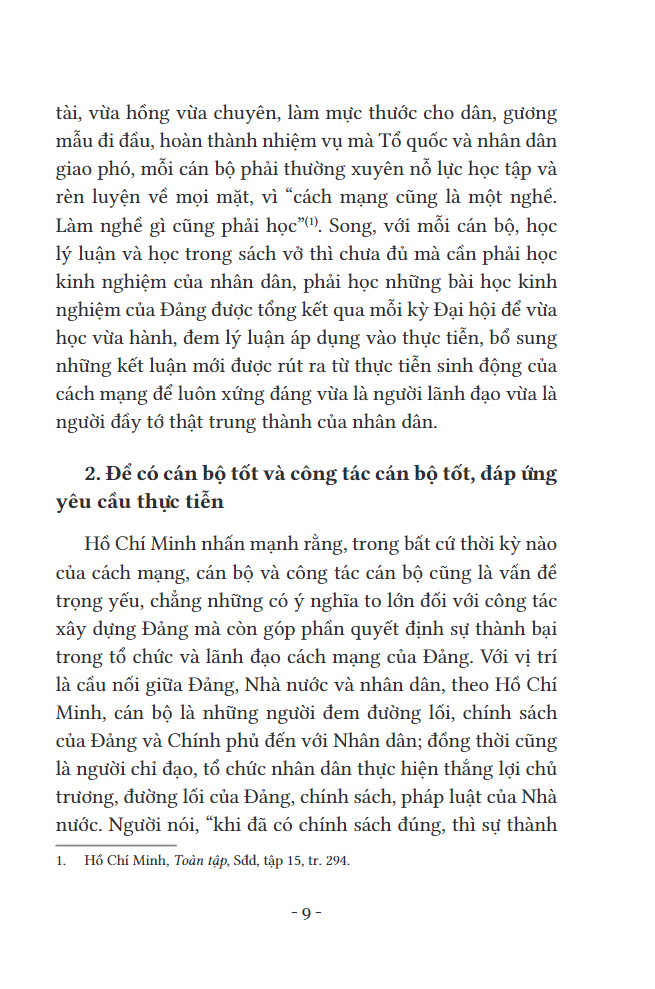 tài, vừa hồng vừa chuyên, làm mực thước cho dân, gương mẫu đi đầu, hoàn thành nhiệm vụ mà Tổ quốc và nhân dân giao phó, mỗi cán bộ phải thường xuyên nỗ lực học tập và rèn luyện về mọi mặt, vì “cách mạng cũng là một nghề. Làm nghề gì cũng phải học”$^{(1)}$. Song, với mỗi cán bộ, học lý luận và học trong sách vở thì chưa đủ mà cần phải học kinh nghiệm của nhân dân, phải học những bài học kinh nghiệm của Đảng được tổng kết qua mỗi kỳ Đại hội để vừa học vừa hành, đem lý luận áp dụng vào thực tiễn, bổ sung những kết luận mới được rút ra từ thực tiễn sinh động của cách mạng để luôn xứng đáng vừa là người lãnh đạo vừa là người đầy tớ thật trung thành của nhân dân.

2. Để có cán bộ tốt và công tác cán bộ tốt, đáp ứng yêu cầu thực tiễn

Hồ Chí Minh nhấn mạnh rằng, trong bất cứ thời kỳ nào của cách mạng, cán bộ và công tác cán bộ cũng là vấn đề trọng yếu, chẳng những có ý nghĩa to lớn đối với công tác xây dựng Đảng mà còn góp phần quyết định sự thành bại trong tổ chức và lãnh đạo cách mạng của Đảng. Với vị trí là cầu nối giữa Đảng, Nhà nước và nhân dân, theo Hồ Chí Minh, cán bộ là những người đem đường lối, chính sách của Đảng và Chính phủ đến với Nhân dân; đồng thời cũng là người chỉ đạo, tổ chức nhân dân thực hiện thắng lợi chủ trương, đường lối của Đảng, chính sách, pháp luật của Nhà nước. Người nói, “khi đã có chính sách đúng, thì sự thành

1. Hồ Chí Minh, Toàn tập, Sđd, tập 15, tr. 294.

- 9 -